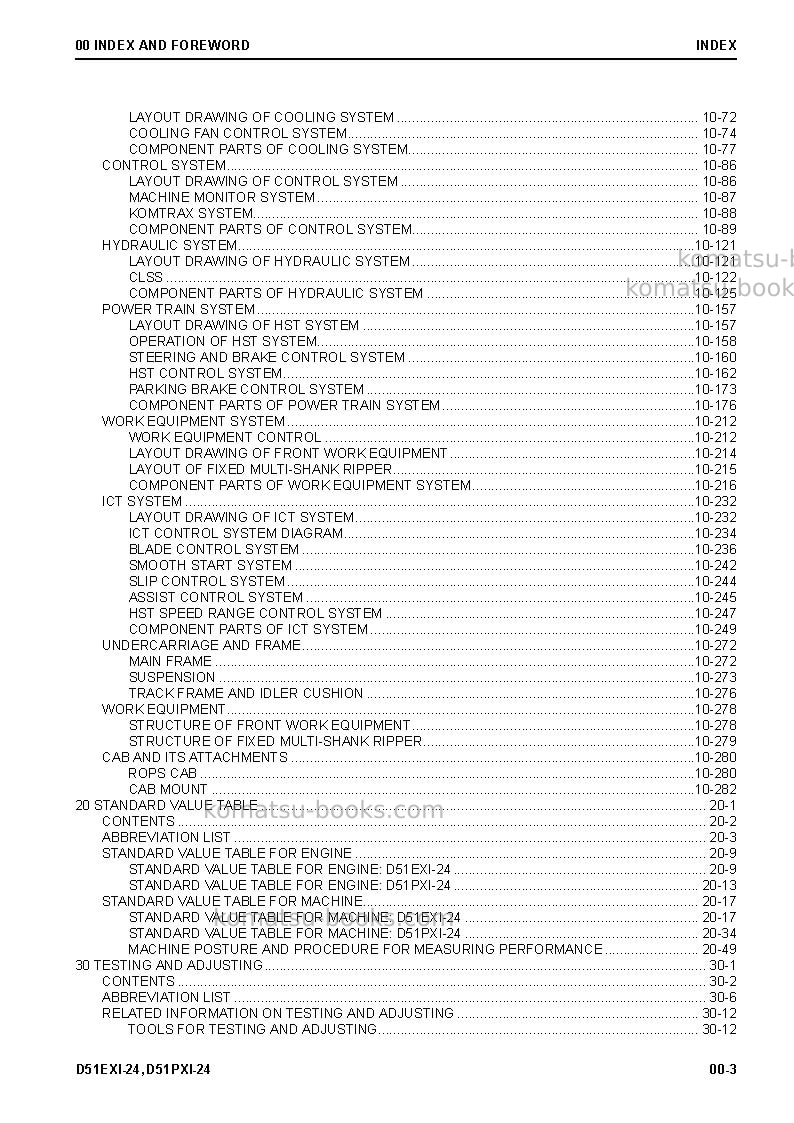 00 INDEX AND FOREWORD INDEX

LAYOUT DRAWING OF COOLING SYSTEM 10-72
COOLING FAN CONTROL SYSTEM 10-74
COMPONENT PARTS OF COOLING SYSTEM 10-77
CONTROL SYSTEM 10-86
LAYOUT DRAWING OF CONTROL SYSTEM 10-86
MACHINE MONITOR SYSTEM 10-87
KOMTRAX SYSTEM 10-88
COMPONENT PARTS OF CONTROL SYSTEM 10-89
HYDRAULIC SYSTEM 10-121
LAYOUT DRAWING OF HYDRAULIC SYSTEM 10-121
CLSS 10-122
COMPONENT PARTS OF HYDRAULIC SYSTEM 10-125
POWER TRAIN SYSTEM 10-157
LAYOUT DRAWING OF HST SYSTEM 10-157
OPERATION OF HST SYSTEM 10-158
STEERING AND BRAKE CONTROL SYSTEM 10-160
HST CONTROL SYSTEM 10-162
PARKING BRAKE CONTROL SYSTEM 10-173
COMPONENT PARTS OF POWER TRAIN SYSTEM 10-176
WORK EQUIPMENT SYSTEM 10-212
WORK EQUIPMENT CONTROL 10-212
LAYOUT DRAWING OF FRONT WORK EQUIPMENT 10-214
LAYOUT OF FIXED MULTI-SHANK RIPPER 10-215
COMPONENT PARTS OF WORK EQUIPMENT SYSTEM 10-216
ICT SYSTEM 10-232
LAYOUT DRAWING OF ICT SYSTEM 10-232
ICT CONTROL SYSTEM DIAGRAM 10-234
BLADE CONTROL SYSTEM 10-236
SMOOTH START SYSTEM 10-242
SLIP CONTROL SYSTEM 10-244
ASSIST CONTROL SYSTEM 10-245
HST SPEED RANGE CONTROL SYSTEM 10-247
COMPONENT PARTS OF ICT SYSTEM 10-249
UNDERCARRIAGE AND FRAME 10-272
MAIN FRAME 10-272
SUSPENSION 10-273
TRACK FRAME AND IDLER CUSHION 10-276
WORK EQUIPMENT 10-278
STRUCTURE OF FRONT WORK EQUIPMENT 10-278
STRUCTURE OF FIXED MULTI-SHANK RIPPER 10-279
CAB AND ITS ATTACHMENTS 10-280
ROPS CAB 10-280
CAB MOUNT 10-282
20 STANDARD VALUE TABLE 20-1
CONTENTS 20-2
ABBREVIATION LIST 20-3
STANDARD VALUE TABLE FOR ENGINE 20-9
STANDARD VALUE TABLE FOR ENGINE: D51EXI-24 20-9
STANDARD VALUE TABLE FOR ENGINE: D51PXI-24 20-13
STANDARD VALUE TABLE FOR MACHINE 20-17
STANDARD VALUE TABLE FOR MACHINE: D51EXI-24 20-17
STANDARD VALUE TABLE FOR MACHINE: D51PXI-24 20-34
MACHINE POSTURE AND PROCEDURE FOR MEASURING PERFORMANCE 20-49
30 TESTING AND ADJUSTING 30-1
CONTENTS 30-2
ABBREVIATION LIST 30-6
RELATED INFORMATION ON TESTING AND ADJUSTING 30-12
TOOLS FOR TESTING AND ADJUSTING 30-12

D51EXI-24, D51PXI-24 00-3

komatsu-books.com